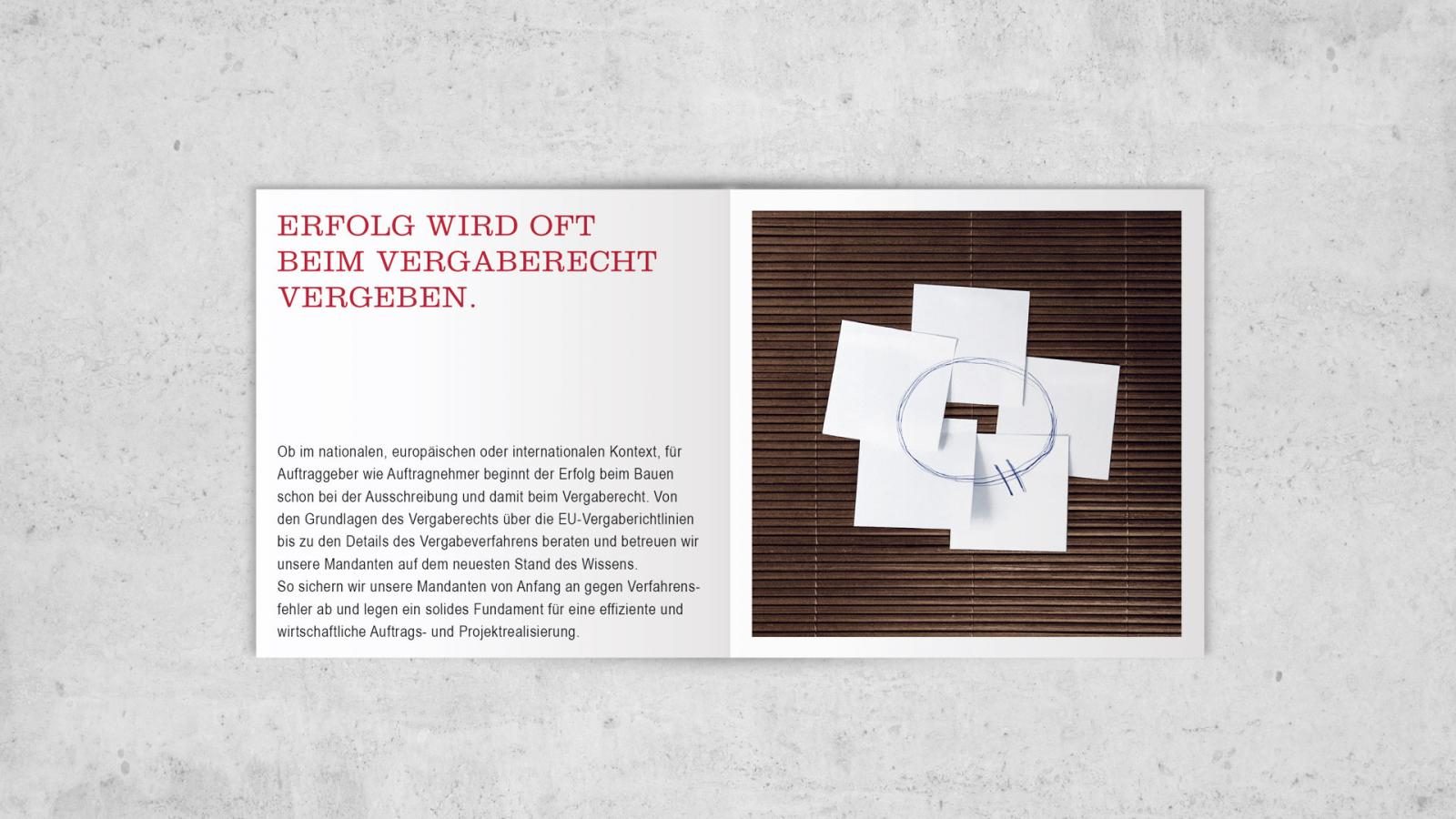 ERFOLG WIRD OFT
BEIM VERGABERECHT
VERGEBEN.

Ob im nationalen, europäischen oder internationalen Kontext, für Auftraggeber wie Auftragnehmer beginnt der Erfolg beim Bauen schon bei der Ausschreibung und damit beim Vergaberecht. Von den Grundlagen des Vergaberechts über die EU-Vergaberichtlinien bis zu den Details des Vergabeverfahrens beraten und betreuen wir unsere Mandanten auf dem neuesten Stand des Wissens.
So sichern wir unsere Mandanten von Anfang an gegen Verfahrensfehler ab und legen ein solides Fundament für eine effiziente und wirtschaftliche Auftrags- und Projektrealisierung.